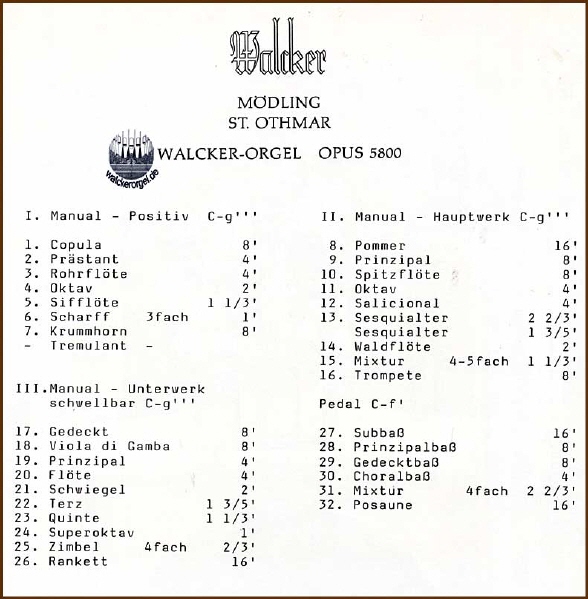 Walcker

MÖDLING
ST. OTHMAR

walckerorgel.de

WALCKER-ORGEL OPUS 5800

I. Manual - Positiv C-g'''

1. Copula 8'
2. Prästant 4'
3. Rohrflöte 4'
4. Oktav 2'
5. Sifflöte 1 1/3'
6. Scharff 3fach 1'
7. Krummhorn 8'
- Tremulant -

III.Manual - Unterwerk schwellbar C-g'''

17. Gedeckt 8'
18. Viola di Gamba 8'
19. Prinzipal 4'
20. Flöte 4'
21. Schwiegel 2'
22. Terz 1 3/5'
23. Quinte 1 1/3'
24. Superoktav 1'
25. Zimbel 4fach 2/3'
26. Rankett 16'

II. Manual - Hauptwerk C-g'''

8. Pommer 16'
9. Prinzipal 8'
10. Spitzflöte 8'
11. Oktav 4'
12. Salicional 4'
13. Sesquialter 2 2/3'
Sesquialter 1 3/5'
14. Waldflöte 2'
15. Mixtur 4-5fach 1 1/3'
16. Trompete 8'

Pedal C-f'

27. Subbaß 16'
28. Prinzipalbaß 8'
29. Gedecktbaß 8'
30. Choralbaß 4'
31. Mixtur 4fach 2 2/3'
32. Posaune 16'